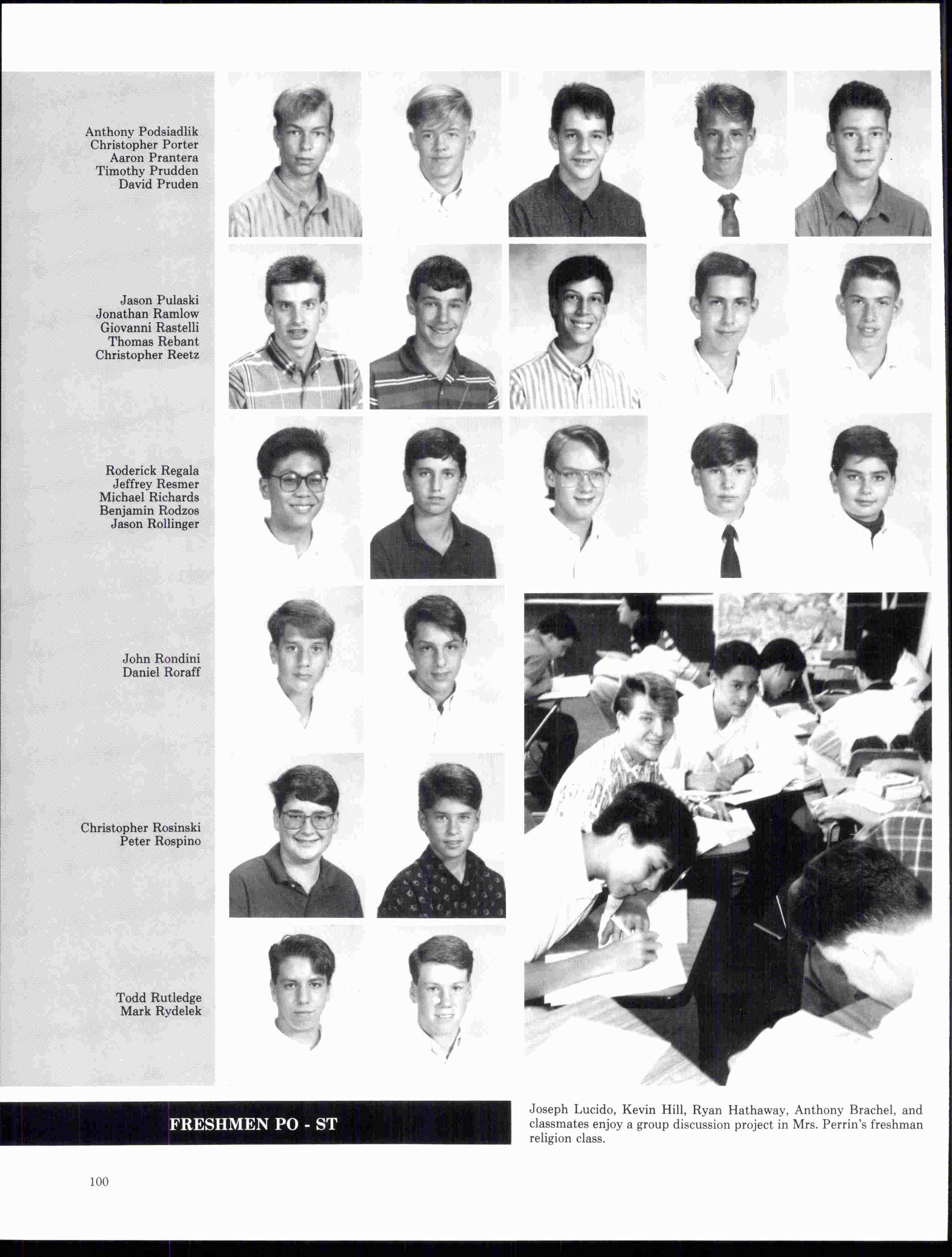 Anthony Podsiadlik
Christopher Porter
Aaron Prantera
Timothy Prudden
David Pruden

Jason Pulaski
Jonathan Ramlow
Giovanni Rastelli
Thomas Rebant
Christopher Reetz

Roderick Regala
Jeffrey Resmer
Michael Richards
Benjamin Rodzos
Jason Rollinger

John Rondini
Daniel Roraff

Christopher Rosinski
Peter Rospino

Todd Rutledge
Mark Rydelek

FRESHMEN PO - ST

Joseph Lucido, Kevin Hill, Ryan Hathaway, Anthony Brachel, and classmates enjoy a group discussion project in Mrs. Perrin's freshman religion class.

100